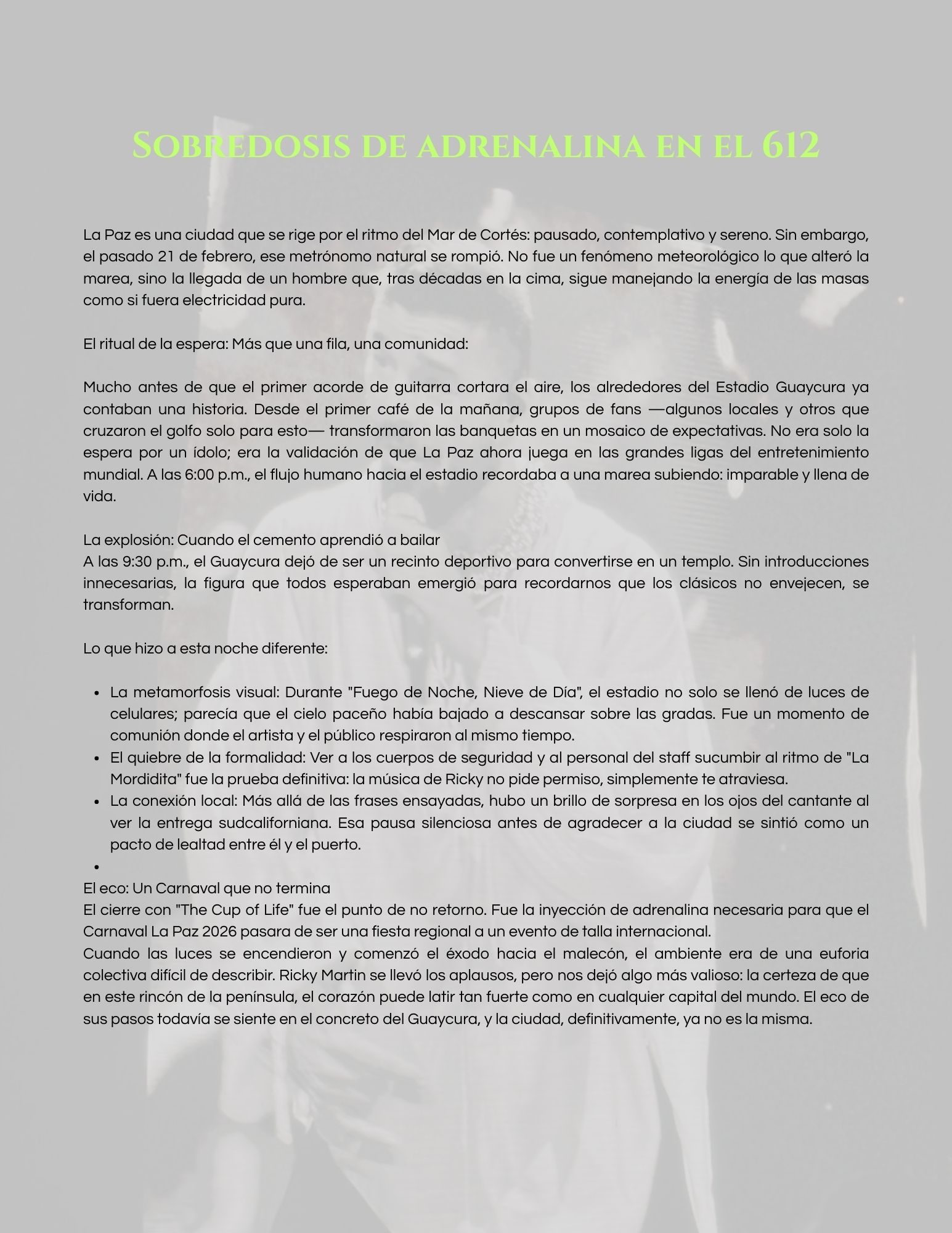 Sobredosis de adrenalina en el 612

La Paz es una ciudad que se rige por el ritmo del Mar de Cortés: pausado, contemplativo y sereno. Sin embargo, el pasado 21 de febrero, ese metrónomo natural se rompió. No fue un fenómeno meteorológico lo que alteró la marea, sino la llegada de un hombre que, tras décadas en la cima, sigue manejando la energía de las masas como si fuera electricidad pura.

El ritual de la espera: Más que una fila, una comunidad:

Mucho antes de que el primer acorde de guitarra cortara el aire, los alrededores del Estadio Guaycura ya contaban una historia. Desde el primer café de la mañana, grupos de fans —algunos locales y otros que cruzaron el golfo solo para esto— transformaron las banquetas en un mosaico de expectativas. No era solo la espera por un ídolo; era la validación de que La Paz ahora juega en las grandes ligas del entretenimiento mundial. A las 6:00 p.m., el flujo humano hacia el estadio recordaba a una marea subiendo: imparable y llena de vida.

La explosión: Cuando el cemento aprendió a bailar
A las 9:30 p.m., el Guaycura dejó de ser un recinto deportivo para convertirse en un templo. Sin introducciones innecesarias, la figura que todos esperaban emergió para recordarnos que los clásicos no envejecen, se transforman.

Lo que hizo a esta noche diferente:

- La metamorfosis visual: Durante "Fuego de Noche, Nieve de Día", el estadio no solo se llenó de luces de celulares; parecía que el cielo paceño había bajado a descansar sobre las gradas. Fue un momento de comunión donde el artista y el público respiraron al mismo tiempo.
- El quiebre de la formalidad: Ver a los cuerpos de seguridad y al personal del staff sucumbir al ritmo de "La Mordidita" fue la prueba definitiva: la música de Ricky no pide permiso, simplemente te atraviesa.
- La conexión local: Más allá de las frases ensayadas, hubo un brillo de sorpresa en los ojos del cantante al ver la entrega sudcaliforniana. Esa pausa silenciosa antes de agradecer a la ciudad se sintió como un pacto de lealtad entre él y el puerto.
-

El eco: Un Carnaval que no termina
El cierre con "The Cup of Life" fue el punto de no retorno. Fue la inyección de adrenalina necesaria para que el Carnaval La Paz 2026 pasara de ser una fiesta regional a un evento de talla internacional.
Cuando las luces se encendieron y comenzó el éxodo hacia el malecón, el ambiente era de una euforia colectiva difícil de describir. Ricky Martin se llevó los aplausos, pero nos dejó algo más valioso: la certeza de que en este rincón de la península, el corazón puede latir tan fuerte como en cualquier capital del mundo. El eco de sus pasos todavía se siente en el concreto del Guaycura, y la ciudad, definitivamente, ya no es la misma.